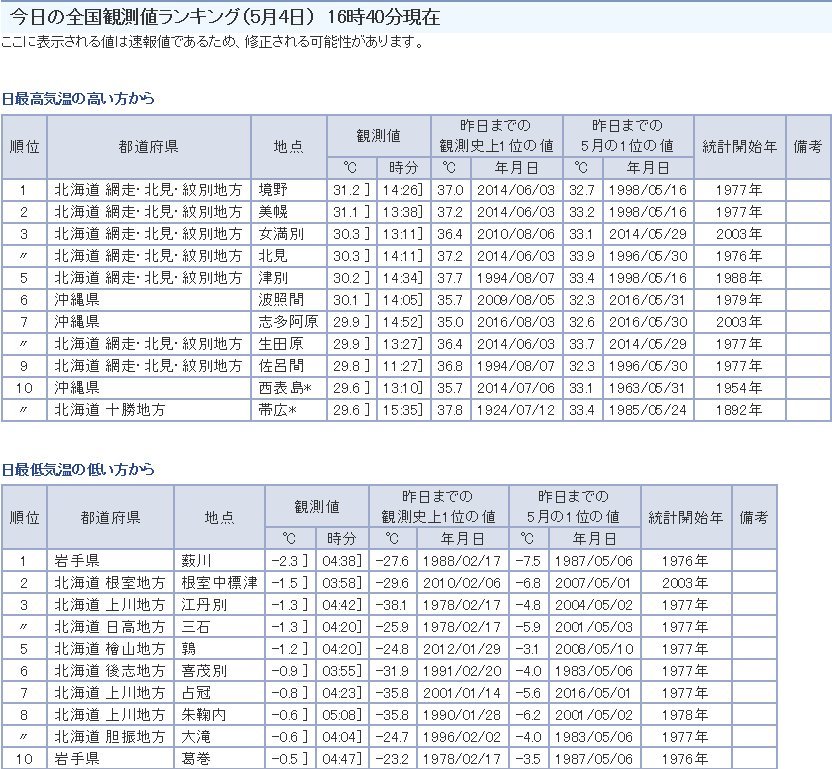 今日の全国観測値ランキング（5月4日） 16時40分現在
ここに表示される値は速報値であるため、修正される可能性があります。

日最高気温の高い方から

| 順位 | 都道府県 | 地点 | 観測値 ℃ | 観測値 時分 | 昨日までの観測史上1位の値 ℃ | 昨日までの観測史上1位の値 年月日 | 昨日までの5月の1位の値 ℃ | 昨日までの5月の1位の値 年月日 | 統計開始年 | 備考 |
|---|---|---|---|---|---|---|---|---|---|---|
| 1 | 北海道 網走・北見・紋別地方 | 境野 | 31.2 ] | 14:26] | 37.0 | 2014/06/03 | 32.7 | 1998/05/16 | 1977年 | |
| 2 | 北海道 網走・北見・紋別地方 | 美幌 | 31.1 ] | 13:38] | 37.2 | 2014/06/03 | 33.2 | 1998/05/16 | 1977年 | |
| 3 | 北海道 網走・北見・紋別地方 | 女満別 | 30.3 ] | 13:11] | 36.4 | 2010/08/06 | 33.1 | 2014/05/29 | 2003年 | |
| 〃 | 北海道 網走・北見・紋別地方 | 北見 | 30.3 ] | 14:11] | 37.2 | 2014/06/03 | 33.9 | 1996/05/30 | 1976年 | |
| 5 | 北海道 網走・北見・紋別地方 | 津別 | 30.2 ] | 14:34] | 37.7 | 1994/08/07 | 33.4 | 1998/05/16 | 1988年 | |
| 6 | 沖縄県 | 波照間 | 30.1 ] | 14:05] | 35.7 | 2009/08/05 | 32.3 | 2016/05/31 | 1979年 | |
| 7 | 沖縄県 | 志多阿原 | 29.9 ] | 14:52] | 35.0 | 2016/08/03 | 32.6 | 2016/05/30 | 2003年 | |
| 〃 | 北海道 網走・北見・紋別地方 | 生田原 | 29.9 ] | 13:27] | 36.4 | 2014/06/03 | 33.7 | 2014/05/29 | 1977年 | |
| 9 | 北海道 網走・北見・紋別地方 | 佐呂間 | 29.8 ] | 11:27] | 36.8 | 1994/08/07 | 32.3 | 1996/05/30 | 1977年 | |
| 10 | 沖縄県 | 西表島* | 29.6 ] | 13:10] | 35.7 | 2014/07/06 | 33.1 | 1963/05/31 | 1954年 | |
| 〃 | 北海道 十勝地方 | 帯広* | 29.6 ] | 15:35] | 37.8 | 1924/07/12 | 33.4 | 1985/05/24 | 1892年 | |

日最低気温の低い方から

| 順位 | 都道府県 | 地点 | 観測値 ℃ | 観測値 時分 | 昨日までの観測史上1位の値 ℃ | 昨日までの観測史上1位の値 年月日 | 昨日までの5月の1位の値 ℃ | 昨日までの5月の1位の値 年月日 | 統計開始年 | 備考 |
|---|---|---|---|---|---|---|---|---|---|---|
| 1 | 岩手県 | 薮川 | -2.3 ] | 04:38] | -27.6 | 1988/02/17 | -7.5 | 1987/05/06 | 1976年 | |
| 2 | 北海道 根室地方 | 根室中標津 | -1.5 ] | 03:58] | -29.6 | 2010/02/06 | -6.8 | 2007/05/01 | 2003年 | |
| 3 | 北海道 上川地方 | 江丹別 | -1.3 ] | 04:42] | -38.1 | 1978/02/17 | -4.8 | 2004/05/02 | 1977年 | |
| 〃 | 北海道 日高地方 | 三石 | -1.3 ] | 04:20] | -25.9 | 1978/02/17 | -5.9 | 2001/05/03 | 1977年 | |
| 5 | 北海道 檜山地方 | 鶉 | -1.2 ] | 04:20] | -24.8 | 2012/01/29 | -3.1 | 2008/05/10 | 1977年 | |
| 6 | 北海道 後志地方 | 喜茂別 | -0.9 ] | 03:55] | -31.9 | 1991/02/20 | -4.0 | 1983/05/06 | 1977年 | |
| 7 | 北海道 上川地方 | 占冠 | -0.8 ] | 04:23] | -35.8 | 2001/01/14 | -5.6 | 2016/05/01 | 1977年 | |
| 8 | 北海道 上川地方 | 朱鞠内 | -0.6 ] | 05:08] | -35.8 | 1990/01/28 | -6.2 | 2001/05/02 | 1978年 | |
| 〃 | 北海道 胆振地方 | 大滝 | -0.6 ] | 04:04] | -24.7 | 1996/02/02 | -4.0 | 1983/05/06 | 1977年 | |
| 10 | 岩手県 | 葛巻 | -0.5 ] | 04:47] | -23.2 | 1978/02/17 | -3.5 | 1987/05/06 | 1976年 | |